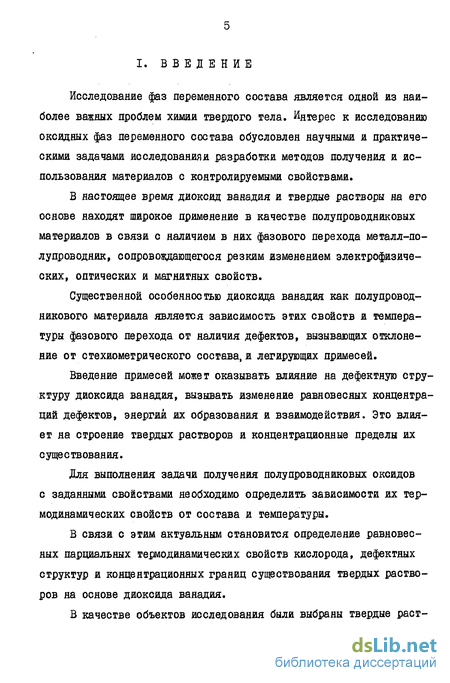 5

I. ВВЕДЕНИЕ

Исследование фаз переменного состава является одной из наиболее важных проблем химии твердого тела. Интерес к исследованию оксидных фаз переменного состава обусловлен научными и практическими задачами исследования и разработки методов получения и использования материалов с контролируемыми свойствами.

В настоящее время диоксид ванадия и твердые растворы на его основе находят широкое применение в качестве полупроводниковых материалов в связи с наличием в них фазового перехода металл-полупроводник, сопровождающегося резким изменением электрофизических, оптических и магнитных свойств.

Существенной особенностью диоксида ванадия как полупроводникового материала является зависимость этих свойств и температуры фазового перехода от наличия дефектов, вызывающих отклонение от стехиометрического состава, и легирующих примесей.

Введение примесей может оказывать влияние на дефектную структуру диоксида ванадия, вызывать изменение равновесных концентраций дефектов, энергий их образования и взаимодействия. Это влияет на строение твердых растворов и концентрационные пределы их существования.

Для выполнения задачи получения полупроводниковых оксидов с заданными свойствами необходимо определить зависимости их термодинамических свойств от состава и температуры.

В связи с этим актуальным становится определение равновесных парциальных термодинамических свойств кислорода, дефектных структур и концентрационных границ существования твердых растворов на основе диоксида ванадия.

В качестве объектов исследования были выбраны твердые раст-

dsLib.net
библиотека диссертаций